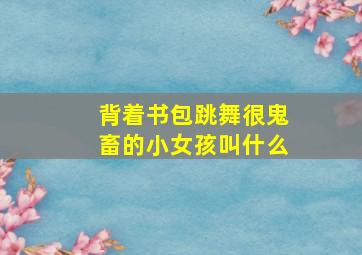 背着书包跳舞很鬼畜的小女孩叫什么